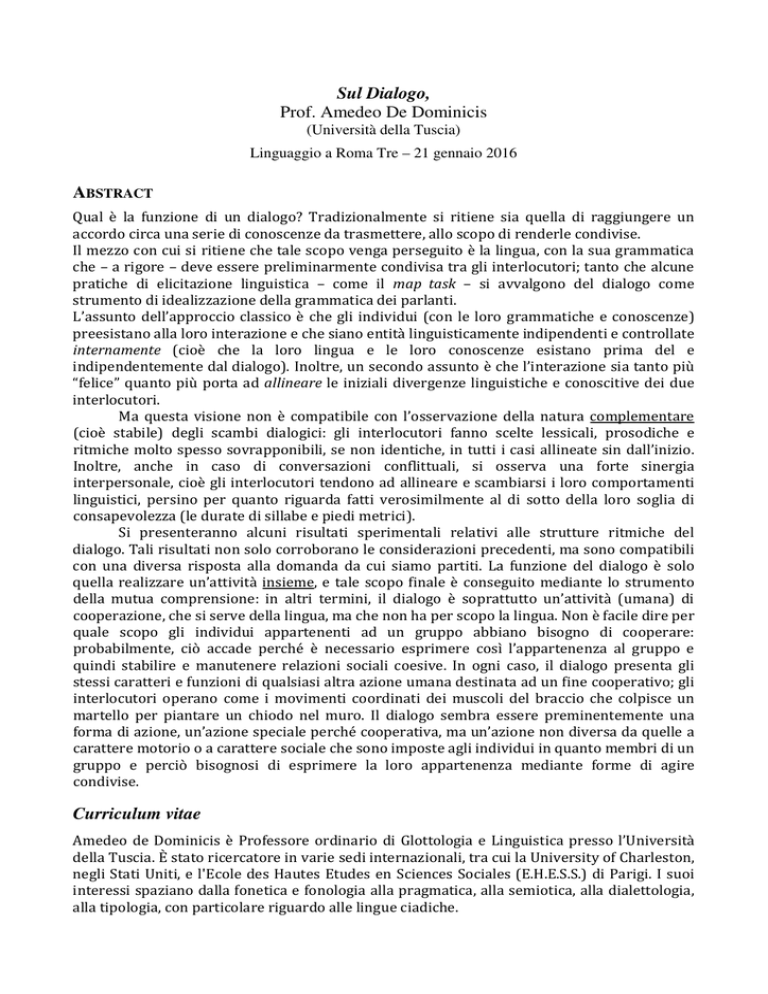 Sul Dialogo,
Prof. Amedeo De Dominicis
(Università della Tuscia)
Linguaggio a Roma Tre – 21 gennaio 2016

ABSTRACT

Qual è la funzione di un dialogo? Tradizionalmente si ritiene sia quella di raggiungere un accordo circa una serie di conoscenze da trasmettere, allo scopo di renderle condivise.

Il mezzo con cui si ritiene che tale scopo venga perseguito è la lingua, con la sua grammatica che – a rigore – deve essere preliminarmente condivisa tra gli interlocutori; tanto che alcune pratiche di elicitazione linguistica – come il map task – si avvalgono del dialogo come strumento di idealizzazione della grammatica dei parlanti.

L'assunto dell'approccio classico è che gli individui (con le loro grammatiche e conoscenze) preesistano alla loro interazione e che siano entità linguisticamente indipendenti e controllate internamente (cioè che la loro lingua e le loro conoscenze esistano prima del e indipendentemente dal dialogo). Inoltre, un secondo assunto è che l'interazione sia tanto più "felice" quanto più porta ad allineare le iniziali divergenze linguistiche e conoscitive dei due interlocutori.

Ma questa visione non è compatibile con l'osservazione della natura complementare (cioè stabile) degli scambi dialogici: gli interlocutori fanno scelte lessicali, prosodiche e ritmiche molto spesso sovrapponibili, se non identiche, in tutti i casi allineate sin dall'inizio. Inoltre, anche in caso di conversazioni conflittuali, si osserva una forte sinergia interpersonale, cioè gli interlocutori tendono ad allineare e scambiarsi i loro comportamenti linguistici, persino per quanto riguarda fatti verosimilmente al di sotto della loro soglia di consapevolezza (le durate di sillabe e piedi metrici).

Si presenteranno alcuni risultati sperimentali relativi alle strutture ritmiche del dialogo. Tali risultati non solo corroborano le considerazioni precedenti, ma sono compatibili con una diversa risposta alla domanda da cui siamo partiti. La funzione del dialogo è solo quella realizzare un'attività insieme, e tale scopo finale è conseguito mediante lo strumento della mutua comprensione: in altri termini, il dialogo è soprattutto un'attività (umana) di cooperazione, che si serve della lingua, ma che non ha per scopo la lingua. Non è facile dire per quale scopo gli individui appartenenti ad un gruppo abbiano bisogno di cooperare: probabilmente, ciò accade perché è necessario esprimere così l'appartenenza al gruppo e quindi stabilire e manutenere relazioni sociali coesive. In ogni caso, il dialogo presenta gli stessi caratteri e funzioni di qualsiasi altra azione umana destinata ad un fine cooperativo; gli interlocutori operano come i movimenti coordinati dei muscoli del braccio che colpisce un martello per piantare un chiodo nel muro. Il dialogo sembra essere preminentemente una forma di azione, un'azione speciale perché cooperativa, ma un'azione non diversa da quelle a carattere motorio o a carattere sociale che sono imposte agli individui in quanto membri di un gruppo e perciò bisognosi di esprimere la loro appartenenza mediante forme di agire condivise.

Curriculum vitae

Amedeo de Dominicis è Professore ordinario di Glottologia e Linguistica presso l'Università della Tuscia. È stato ricercatore in varie sedi internazionali, tra cui la University of Charleston, negli Stati Uniti, e l'Ecole des Hautes Etudes en Sciences Sociales (E.H.E.S.S.) di Parigi. I suoi interessi spaziano dalla fonetica e fonologia alla pragmatica, alla semiotica, alla dialettologia, alla tipologia, con particolare riguardo alle lingue ciadiche.